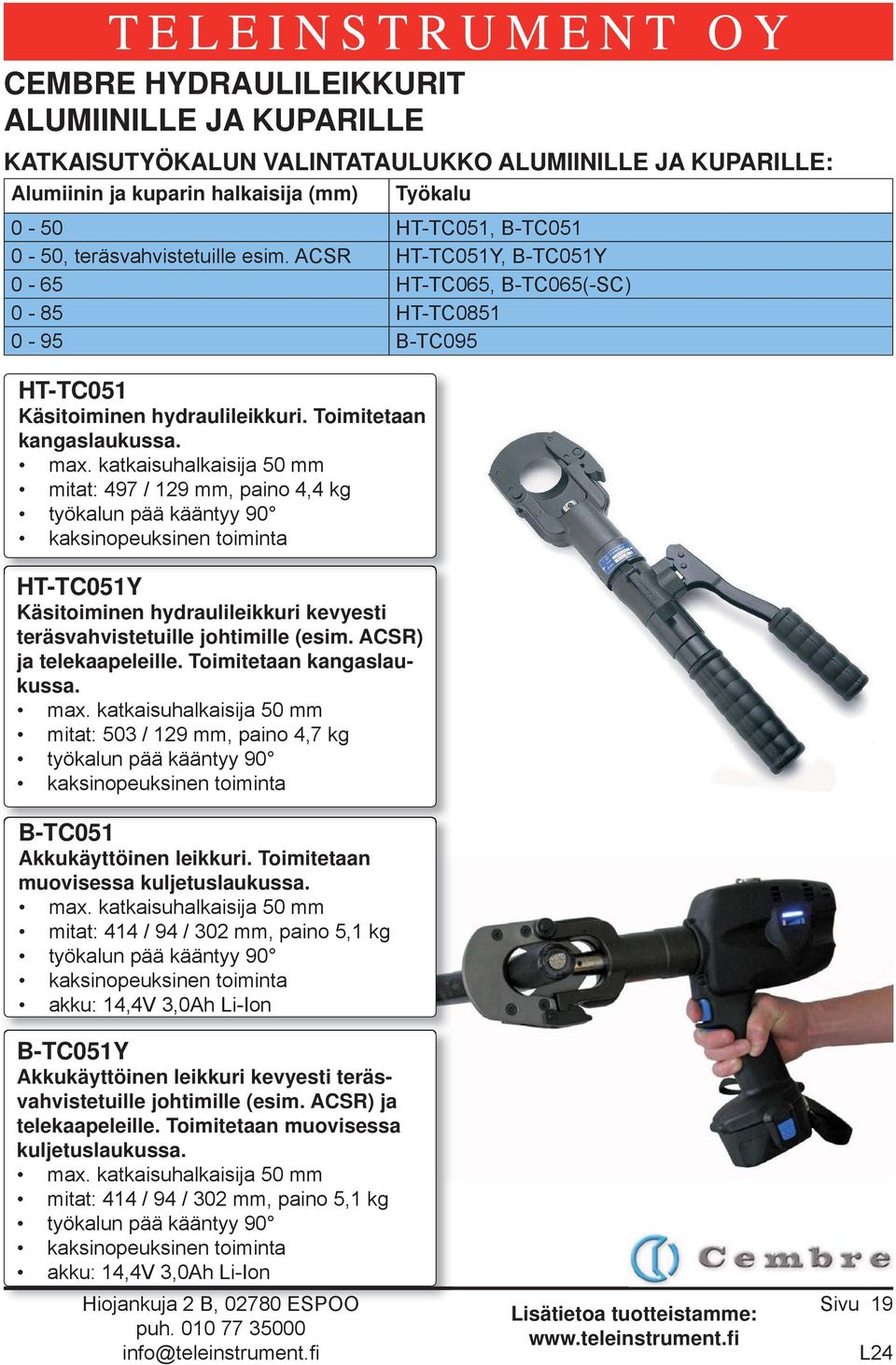 TELEINSTRUMENT OY

CEMBRE HYDRAULILEIKKURIT ALUMIINILLE JA KUPARILLE

KATKAISUTYÖKALUN VALINTATAULUKKO ALUMIINILLE JA KUPARILLE:

| Alumiinin ja kuparin halkaisija (mm) | Työkalu |
|---|---|
| 0 - 50 | HT-TC051, B-TC051 |
| 0 - 50, teräsvahvistetuille esim. ACSR | HT-TC051Y, B-TC051Y |
| 0 - 65 | HT-TC065, B-TC065(-SC) |
| 0 - 85 | HT-TC0851 |
| 0 - 95 | B-TC095 |

HT-TC051
Käsitoiminen hydraulileikkuri. Toimitetaan kangaslaukussa.
• max. katkaisuhalkaisija 50 mm
• mitat: 497 / 129 mm, paino 4,4 kg
• työkalun pää kääntyy 90°
• kaksinopeuksinen toiminta

HT-TC051Y
Käsitoiminen hydraulileikkuri kevyesti teräsvahvistetuille johtimille (esim. ACSR) ja telekaapeleille. Toimitetaan kangaslaukussa.
• max. katkaisuhalkaisija 50 mm
• mitat: 503 / 129 mm, paino 4,7 kg
• työkalun pää kääntyy 90°
• kaksinopeuksinen toiminta

B-TC051
Akkukäyttöinen leikkuri. Toimitetaan muovisessa kuljetuslaukussa.
• max. katkaisuhalkaisija 50 mm
• mitat: 414 / 94 / 302 mm, paino 5,1 kg
• työkalun pää kääntyy 90°
• kaksinopeuksinen toiminta
• akku: 14,4V 3,0Ah Li-Ion

B-TC051Y
Akkukäyttöinen leikkuri kevyesti teräsvahvistetuille johtimille (esim. ACSR) ja telekaapeleille. Toimitetaan muovisessa kuljetuslaukussa.
• max. katkaisuhalkaisija 50 mm
• mitat: 414 / 94 / 302 mm, paino 5,1 kg
• työkalun pää kääntyy 90°
• kaksinopeuksinen toiminta
• akku: 14,4V 3,0Ah Li-Ion

Cembre

Hiojankuja 2 B, 02780 ESPOO
puh. 010 77 35000
info@teleinstrument.fi

Lisätietoa tuotteistamme:
www.teleinstrument.fi

Sivu 19
L24